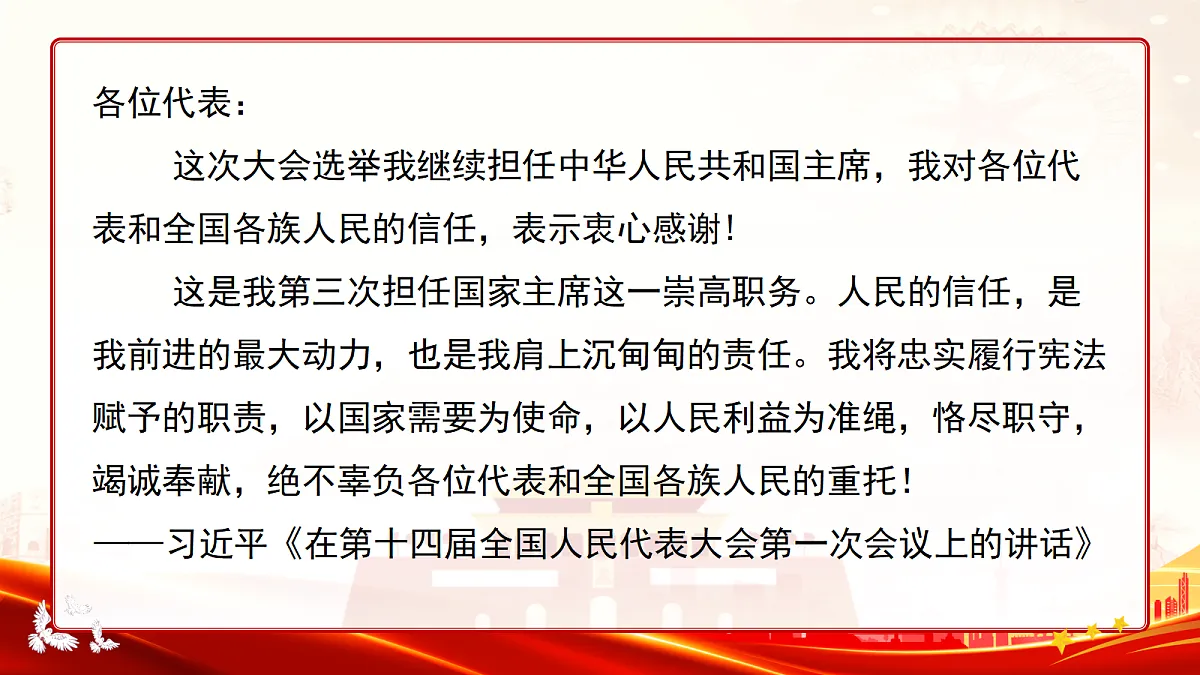 各位代表：

这次大会选举我继续担任中华人民共和国主席，我对各位代表和全国各族人民的信任，表示衷心感谢！

这是我第三次担任国家主席这一崇高职务。人民的信任，是我前进的最大动力，也是我肩上沉甸甸的责任。我将忠实履行宪法赋予的职责，以国家需要为使命，以人民利益为准绳，恪尽职守，竭诚奉献，绝不辜负各位代表和全国各族人民的重托！

——习近平《在第十四届全国人民代表大会第一次会议上的讲话》